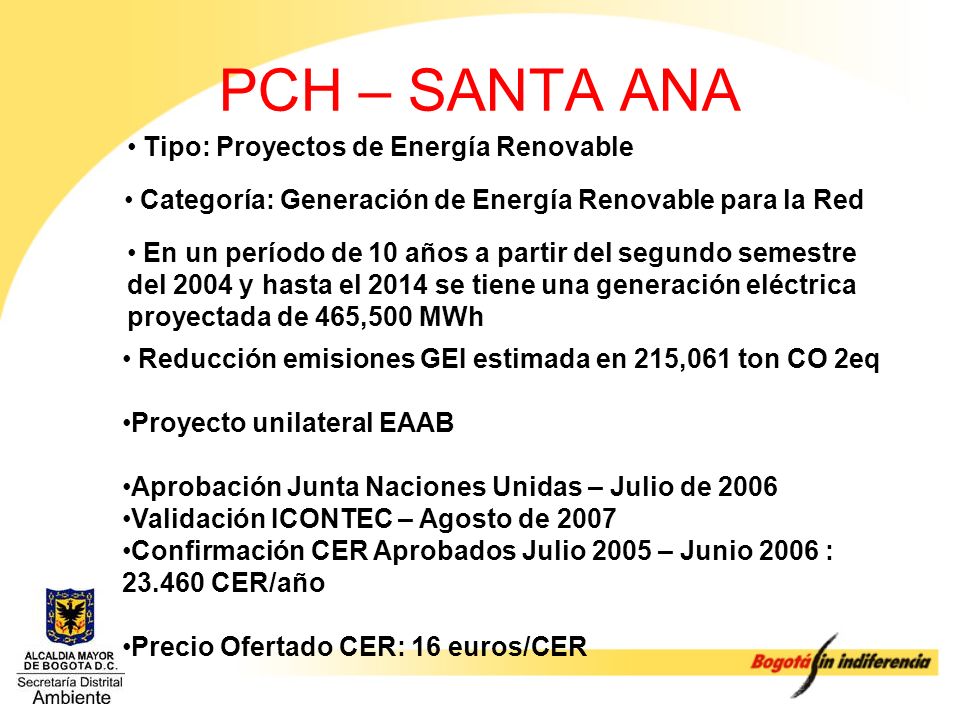 PCH – SANTA ANA

• Tipo: Proyectos de Energía Renovable

• Categoría: Generación de Energía Renovable para la Red

• En un período de 10 años a partir del segundo semestre del 2004 y hasta el 2014 se tiene una generación eléctrica proyectada de 465,500 MWh

• Reducción emisiones GEI estimada en 215,061 ton CO 2eq

•Proyecto unilateral EAAB

•Aprobación Junta Naciones Unidas – Julio de 2006
•Validación ICONTEC – Agosto de 2007
•Confirmación CER Aprobados Julio 2005 – Junio 2006 : 23.460 CER/año

•Precio Ofertado CER: 16 euros/CER

ALCALDIA MAYOR DE BOGOTA D.C.
Secretaría Distrital Ambiente

Bogotá sin indiferencia